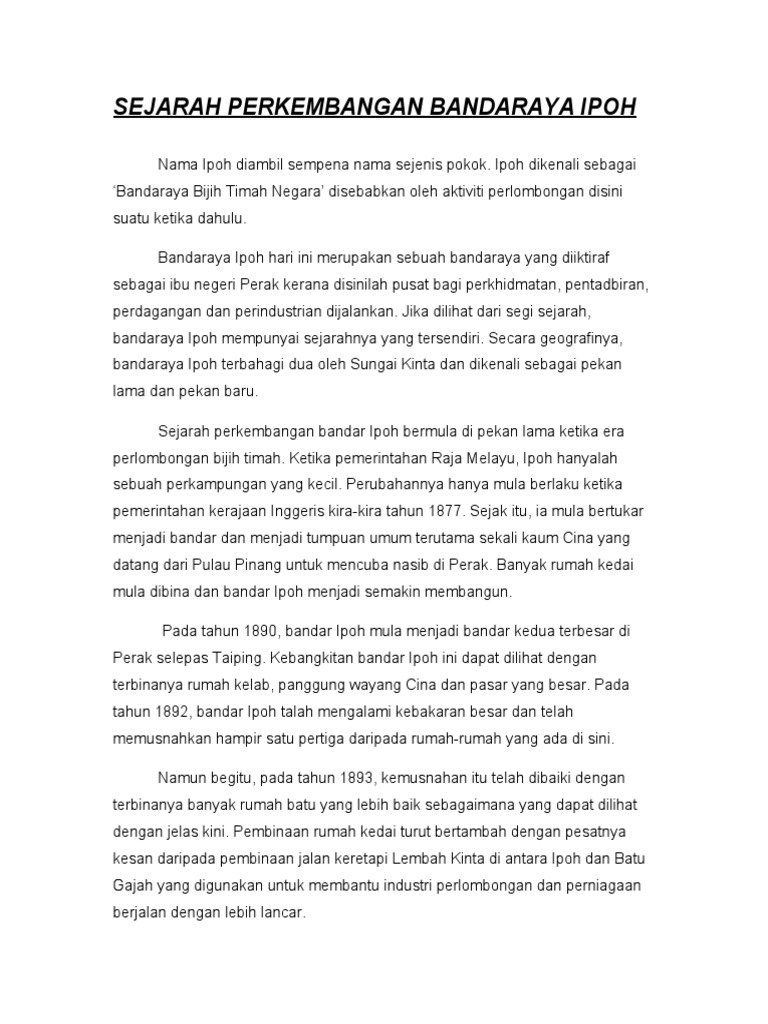 SEJARAH PERKEMBANGAN BANDARAYA IPOH

Nama Ipoh diambil sempena nama sejenis pokok. Ipoh dikenali sebagai 'Bandaraya Bijih Timah Negara' disebabkan oleh aktiviti perlombongan disini suatu ketika dahulu.

Bandaraya Ipoh hari ini merupakan sebuah bandaraya yang diiktiraf sebagai ibu negeri Perak kerana disinilah pusat bagi perkhidmatan, pentadbiran, perdagangan dan perindustrian dijalankan. Jika dilihat dari segi sejarah, bandaraya Ipoh mempunyai sejarahnya yang tersendiri. Secara geografinya, bandaraya Ipoh terbahagi dua oleh Sungai Kinta dan dikenali sebagai pekan lama dan pekan baru.

Sejarah perkembangan bandar Ipoh bermula di pekan lama ketika era perlombongan bijih timah. Ketika pemerintahan Raja Melayu, Ipoh hanyalah sebuah perkampungan yang kecil. Perubahannya hanya mula berlaku ketika pemerintahan kerajaan Inggeris kira-kira tahun 1877. Sejak itu, ia mula bertukar menjadi bandar dan menjadi tumpuan umum terutama sekali kaum Cina yang datang dari Pulau Pinang untuk mencuba nasib di Perak. Banyak rumah kedai mula dibina dan bandar Ipoh menjadi semakin membangun.

Pada tahun 1890, bandar Ipoh mula menjadi bandar kedua terbesar di Perak selepas Taiping. Kebangkitan bandar Ipoh ini dapat dilihat dengan terbinanya rumah kelab, panggung wayang Cina dan pasar yang besar. Pada tahun 1892, bandar Ipoh talah mengalami kebakaran besar dan telah memusnahkan hampir satu pertiga daripada rumah-rumah yang ada di sini.

Namun begitu, pada tahun 1893, kemusnahan itu telah dibaiki dengan terbinanya banyak rumah batu yang lebih baik sebagaimana yang dapat dilihat dengan jelas kini. Pembinaan rumah kedai turut bertambah dengan pesatnya kesan daripada pembinaan jalan keretapi Lembah Kinta di antara Ipoh dan Batu Gajah yang digunakan untuk membantu industri perlombongan dan perniagaan berjalan dengan lebih lancar.